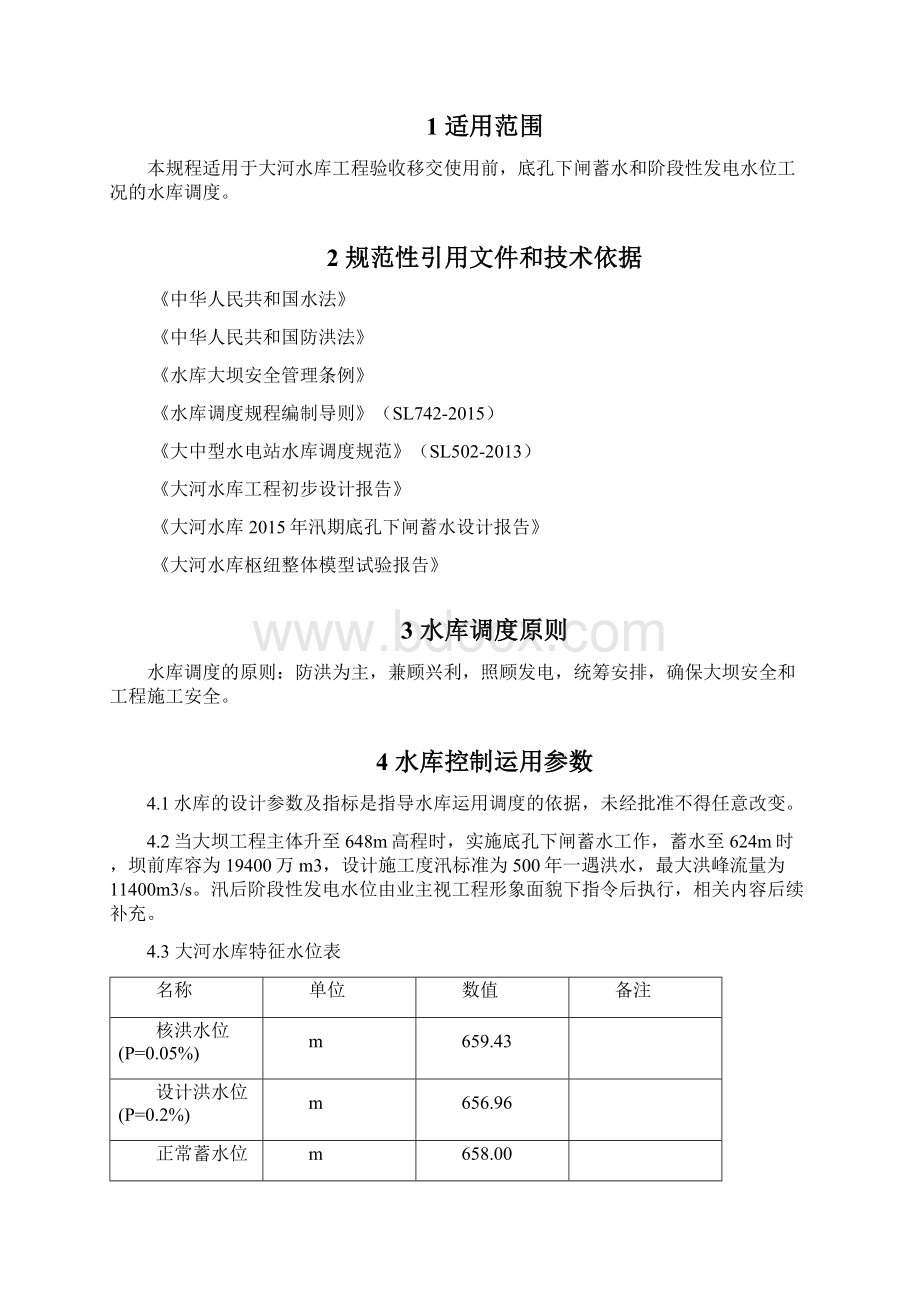 1 适用范围

本规程适用于大河水库工程验收移交使用前，底孔下闸蓄水和阶段性发电水位工况的水库调度。

2 规范性引用文件和技术依据

《中华人民共和国水法》

《中华人民共和国防洪法》

《水库大坝安全管理条例》

《水库调度规程编制导则》（SL742-2015）

《大中型水电站水库调度规范》（SL502-2013）

《大河水库工程初步设计报告》

《大河水库 2015 年汛期底孔下闸蓄水设计报告》

《大河水库枢纽整体模型试验报告》

www.bdocx.com

3 水库调度原则

水库调度的原则：防洪为主，兼顾兴利，照顾发电，统筹安排，确保大坝安全和工程施工安全。

4 水库控制运用参数

4.1 水库的设计参数及指标是指导水库运用调度的依据，未经批准不得任意改变。

4.2 当大坝工程主体升至 648m 高程时，实施底孔下闸蓄水工作，蓄水至 624m 时，坝前库容为 19400 万 m3，设计施工度汛标准为 500 年一遇洪水，最大洪峰流量为 11400m3/s。汛后阶段性发电水位由业主视工程形象面貌下指令后执行，相关内容后续补充。

4.3 大河水库特征水位表

| 名称 | 单位 | 数值 | 备注 |
|---|---|---|---|
| 核洪水位 (P=0.05%) | m | 659.43 | |
| 设计洪水位 (P=0.2%) | m | 656.96 | |
| 正常蓄水位 | m | 658.00 | |